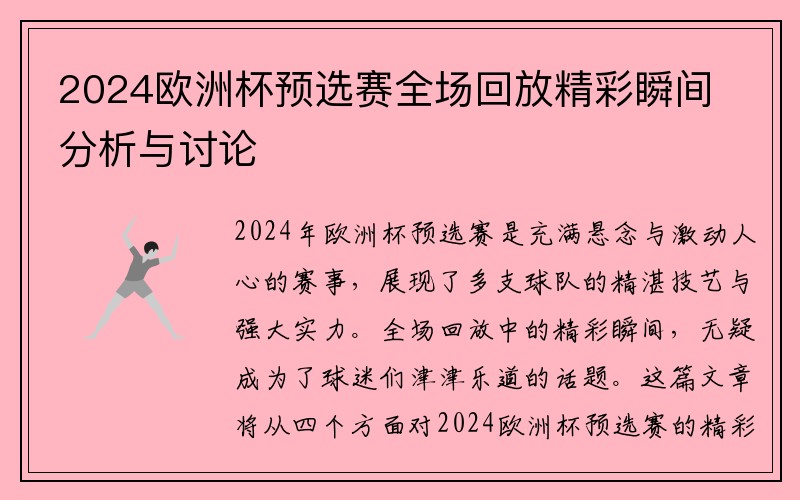 2024欧洲杯预选赛全场回放精彩瞬间分析与讨论

2024年欧洲杯预选赛是充满悬念与激动人心的赛事，展现了多支球队的精湛技艺与强大实力。全场回放中的精彩瞬间，无疑成为了球迷们津津乐道的话题。这篇文章将从四个方面对2024欧洲杯预选赛的精彩